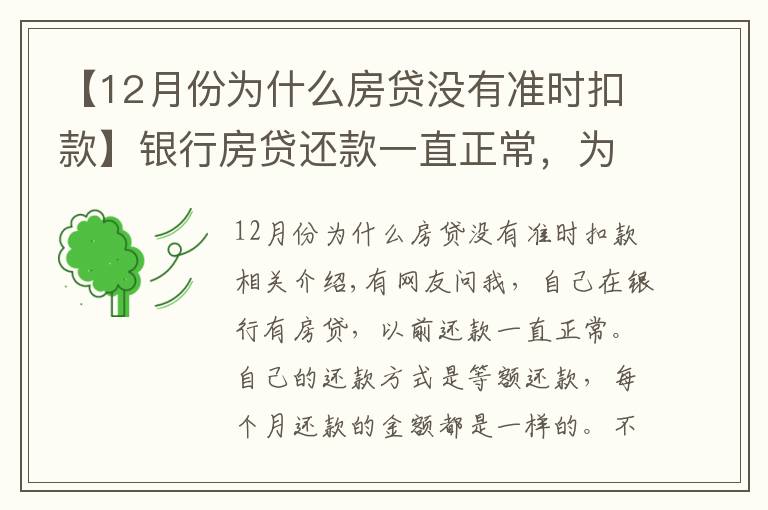 【12月份为什么房贷没有准时扣款】银行房贷还款一直正常，为

12月份为什么房贷没有准时扣款相关介绍,有网友问我，自己在银行有房贷，以前还款一直正常。自己的还款方式是等额还款，每个月还款的金额都是一样的。不